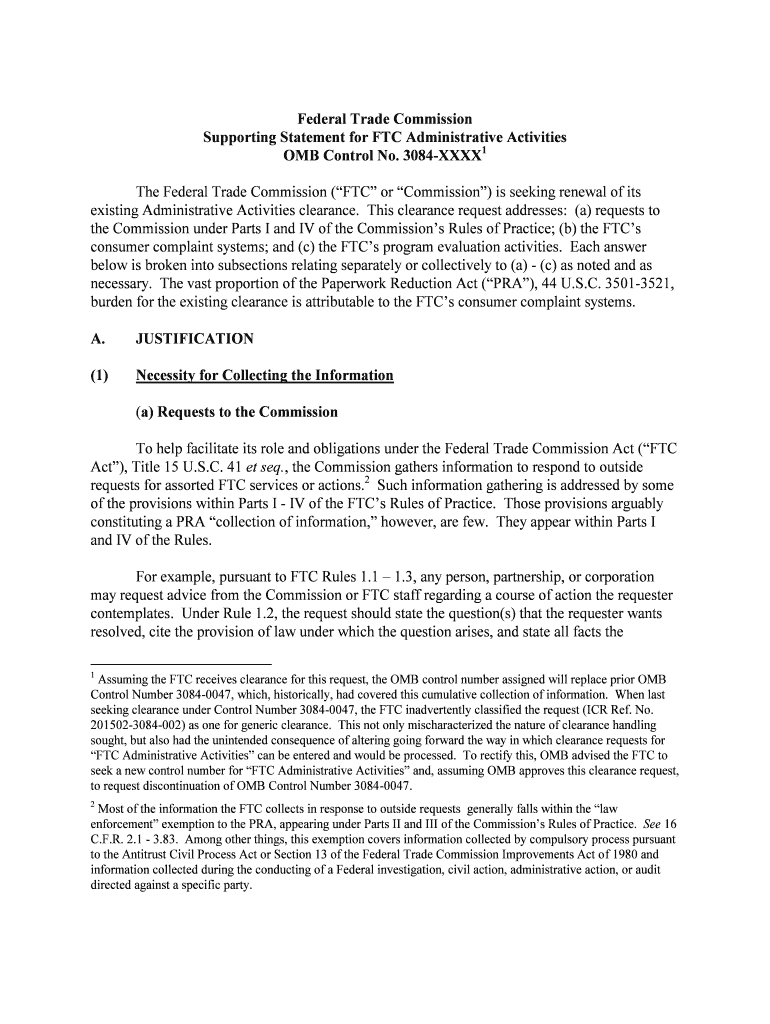 Federal Trade Commission
Supporting Statement for FTC Administrative Activities
OMB Control No. 3084-XXXX$^1$

The Federal Trade Commission ("FTC" or "Commission") is seeking renewal of its existing Administrative Activities clearance. This clearance request addresses: (a) requests to the Commission under Parts I and IV of the Commission's Rules of Practice; (b) the FTC's consumer complaint systems; and (c) the FTC's program evaluation activities. Each answer below is broken into subsections relating separately or collectively to (a) - (c) as noted and as necessary. The vast proportion of the Paperwork Reduction Act ("PRA"), 44 U.S.C. 3501-3521, burden for the existing clearance is attributable to the FTC's consumer complaint systems.

A. JUSTIFICATION

(1) Necessity for Collecting the Information

(a) Requests to the Commission

To help facilitate its role and obligations under the Federal Trade Commission Act ("FTC Act"), Title 15 U.S.C. 41 et seq., the Commission gathers information to respond to outside requests for assorted FTC services or actions.$^2$ Such information gathering is addressed by some of the provisions within Parts I - IV of the FTC's Rules of Practice. Those provisions arguably constituting a PRA "collection of information," however, are few. They appear within Parts I and IV of the Rules.

For example, pursuant to FTC Rules 1.1 – 1.3, any person, partnership, or corporation may request advice from the Commission or FTC staff regarding a course of action the requester contemplates. Under Rule 1.2, the request should state the question(s) that the requester wants resolved, cite the provision of law under which the question arises, and state all facts the

$^1$ Assuming the FTC receives clearance for this request, the OMB control number assigned will replace prior OMB Control Number 3084-0047, which, historically, had covered this cumulative collection of information. When last seeking clearance under Control Number 3084-0047, the FTC inadvertently classified the request (ICR Ref. No. 201502-3084-002) as one for generic clearance. This not only mischaracterized the nature of clearance handling sought, but also had the unintended consequence of altering going forward the way in which clearance requests for "FTC Administrative Activities" can be entered and would be processed. To rectify this, OMB advised the FTC to seek a new control number for "FTC Administrative Activities" and, assuming OMB approves this clearance request, to request discontinuation of OMB Control Number 3084-0047.

$^2$ Most of the information the FTC collects in response to outside requests generally falls within the "law enforcement" exemption to the PRA, appearing under Parts II and III of the Commission's Rules of Practice. See 16 C.F.R. 2.1 - 3.83. Among other things, this exemption covers information collected by compulsory process pursuant to the Antitrust Civil Process Act or Section 13 of the Federal Trade Commission Improvements Act of 1980 and information collected during the conducting of a Federal investigation, civil action, administrative action, or audit directed against a specific party.